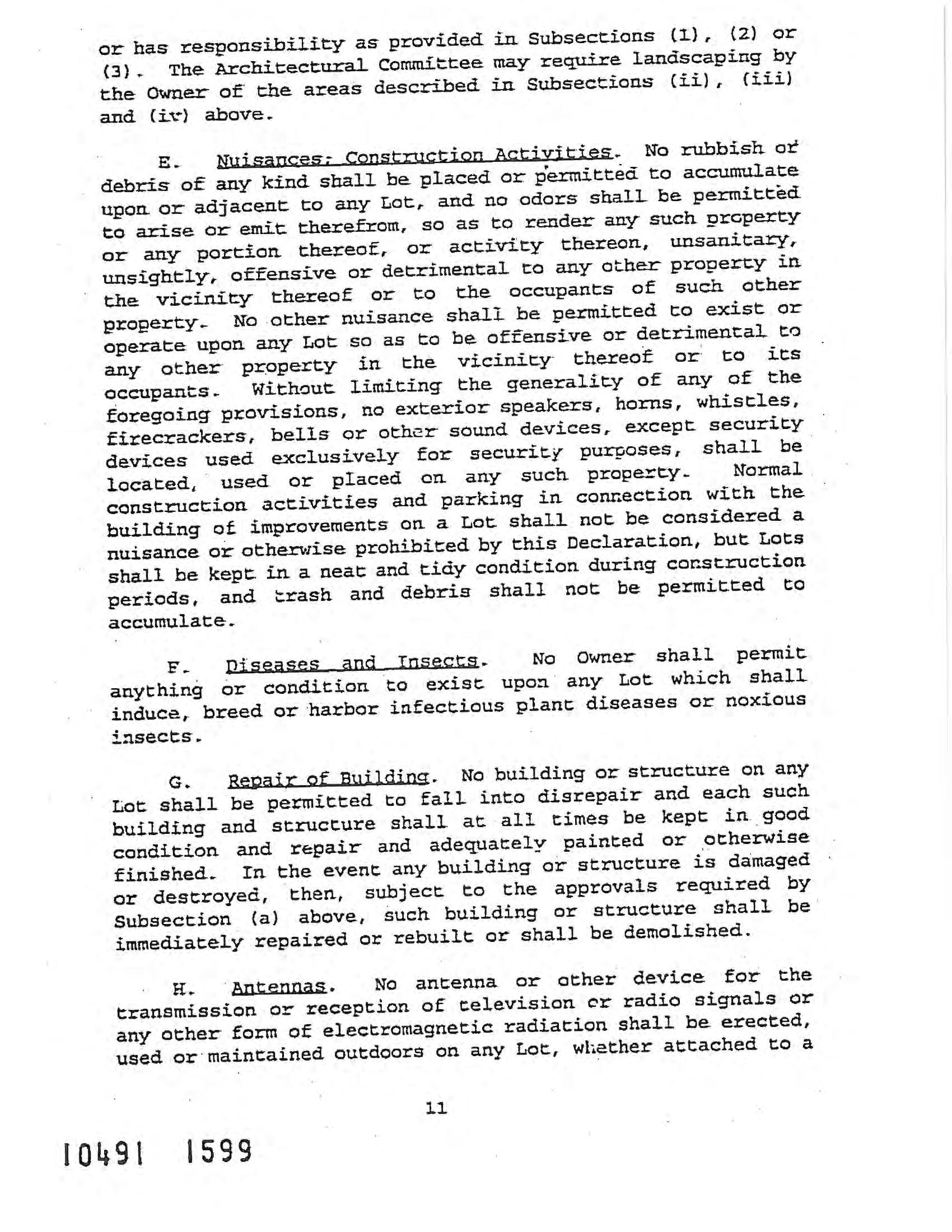 or has responsibility as provided in Subsections (1), (2) or (3). The Architectural Committee may require landscaping by the Owner of the areas described in Subsections (ii), (iii) and (iv) above.

E. Nuisances; Construction Activities. No rubbish or debris of any kind shall be placed or permitted to accumulate upon or adjacent to any Lot, and no odors shall be permitted to arise or emit therefrom, so as to render any such property or any portion thereof, or activity thereon, unsanitary, unsightly, offensive or detrimental to any other property in the vicinity thereof or to the occupants of such other property. No other nuisance shall be permitted to exist or operate upon any Lot so as to be offensive or detrimental to any other property in the vicinity thereof or to its occupants. Without limiting the generality of any of the foregoing provisions, no exterior speakers, horns, whistles, firecrackers, bells or other sound devices, except security devices used exclusively for security purposes, shall be located, used or placed on any such property. Normal construction activities and parking in connection with the building of improvements on a Lot shall not be considered a nuisance or otherwise prohibited by this Declaration, but Lots shall be kept in a neat and tidy condition during construction periods, and trash and debris shall not be permitted to accumulate.

F. Diseases and Insects. No Owner shall permit anything or condition to exist upon any Lot which shall induce, breed or harbor infectious plant diseases or noxious insects.

G. Repair of Building. No building or structure on any Lot shall be permitted to fall into disrepair and each such building and structure shall at all times be kept in good condition and repair and adequately painted or otherwise finished. In the event any building or structure is damaged or destroyed, then, subject to the approvals required by Subsection (a) above, such building or structure shall be immediately repaired or rebuilt or shall be demolished.

H. Antennas. No antenna or other device for the transmission or reception of television or radio signals or any other form of electromagnetic radiation shall be erected, used or maintained outdoors on any Lot, whether attached to a

11

10491 1599